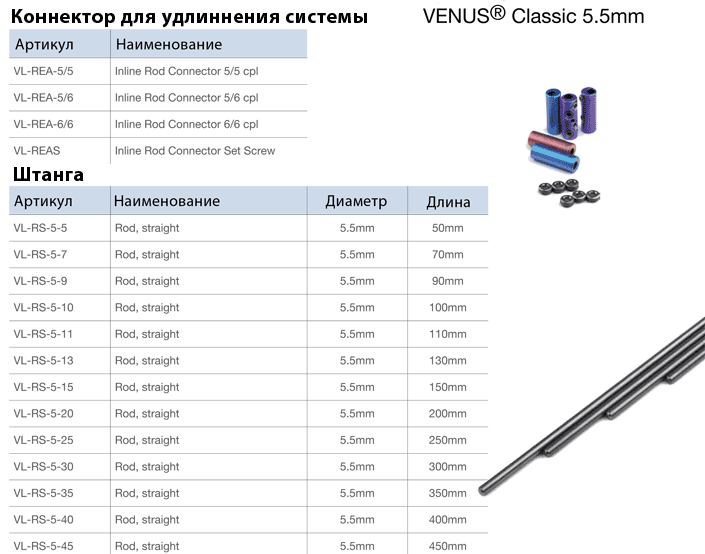 Коннектор для удлиннения системы

VENUS® Classic 5.5mm

| Артикул | Наименование |
|---|---|
| VL-REA-5/5 | Inline Rod Connector 5/5 cpl |
| VL-REA-5/6 | Inline Rod Connector 5/6 cpl |
| VL-REA-6/6 | Inline Rod Connector 6/6 cpl |
| VL-REAS | Inline Rod Connector Set Screw |

Штанга

| Артикул | Наименование | Диаметр | Длина |
|---|---|---|---|
| VL-RS-5-5 | Rod, straight | 5.5mm | 50mm |
| VL-RS-5-7 | Rod, straight | 5.5mm | 70mm |
| VL-RS-5-9 | Rod, straight | 5.5mm | 90mm |
| VL-RS-5-10 | Rod, straight | 5.5mm | 100mm |
| VL-RS-5-11 | Rod, straight | 5.5mm | 110mm |
| VL-RS-5-13 | Rod, straight | 5.5mm | 130mm |
| VL-RS-5-15 | Rod, straight | 5.5mm | 150mm |
| VL-RS-5-20 | Rod, straight | 5.5mm | 200mm |
| VL-RS-5-25 | Rod, straight | 5.5mm | 250mm |
| VL-RS-5-30 | Rod, straight | 5.5mm | 300mm |
| VL-RS-5-35 | Rod, straight | 5.5mm | 350mm |
| VL-RS-5-40 | Rod, straight | 5.5mm | 400mm |
| VL-RS-5-45 | Rod, straight | 5.5mm | 450mm |